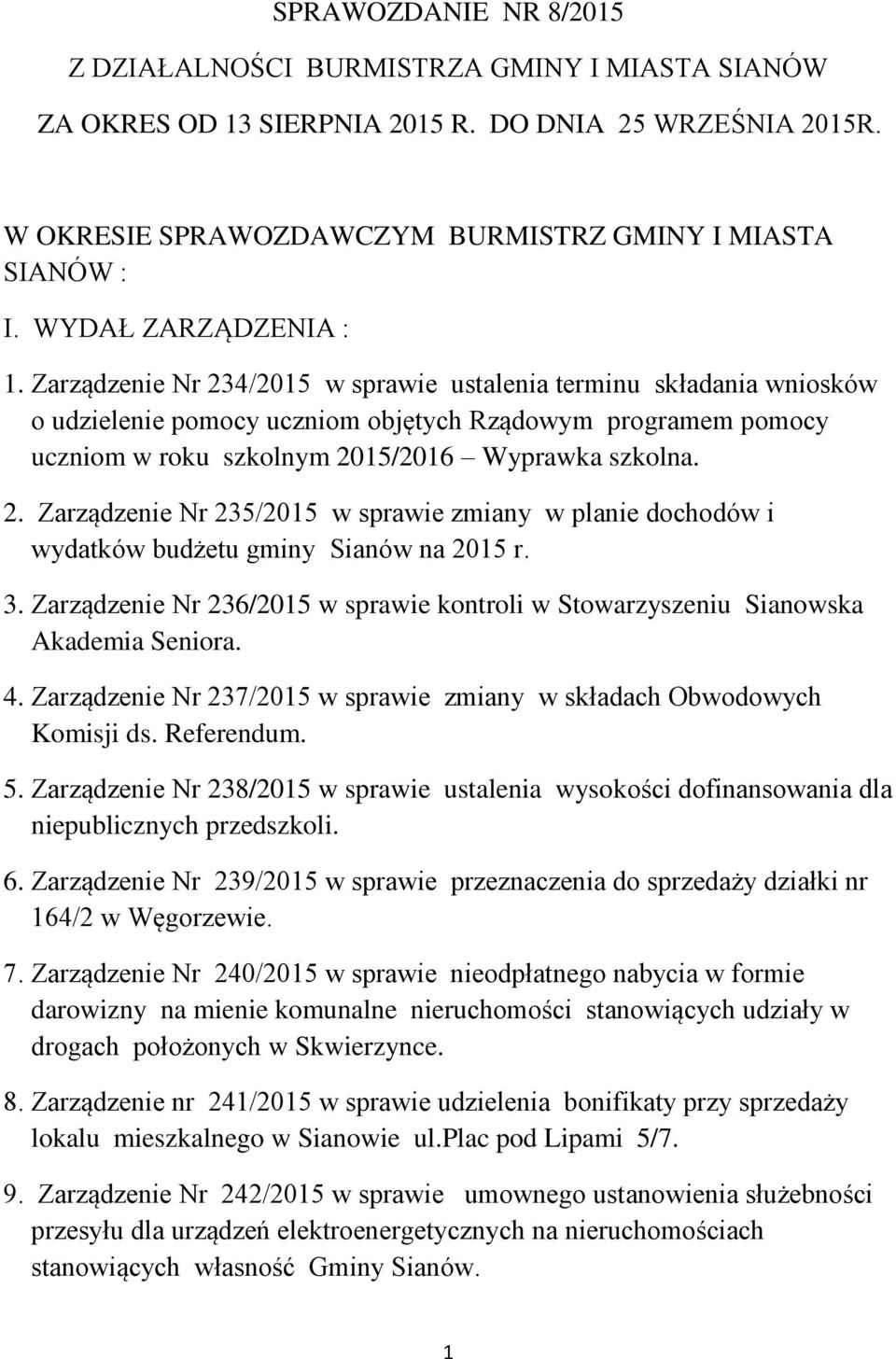 SPRAWOZDANIE NR 8/2015

Z DZIAŁALNOŚCI BURMISTRZA GMINY I MIASTA SIANÓW

ZA OKRES OD 13 SIERPNIA 2015 R. DO DNIA 25 WRZEŚNIA 2015R.

W OKRESIE SPRAWOZDAWCZYM BURMISTRZ GMINY I MIASTA SIANÓW :

I. WYDAŁ ZARZĄDZENIA :

1. Zarządzenie Nr 234/2015 w sprawie ustalenia terminu składania wniosków o udzielenie pomocy uczniom objętych Rządowym programem pomocy uczniom w roku szkolnym 2015/2016 – Wyprawka szkolna.

2. Zarządzenie Nr 235/2015 w sprawie zmiany w planie dochodów i wydatków budżetu gminy Sianów na 2015 r.

3. Zarządzenie Nr 236/2015 w sprawie kontroli w Stowarzyszeniu Sianowska Akademia Seniora.

4. Zarządzenie Nr 237/2015 w sprawie zmiany w składach Obwodowych Komisji ds. Referendum.

5. Zarządzenie Nr 238/2015 w sprawie ustalenia wysokości dofinansowania dla niepublicznych przedszkoli.

6. Zarządzenie Nr 239/2015 w sprawie przeznaczenia do sprzedaży działki nr 164/2 w Węgorzewie.

7. Zarządzenie Nr 240/2015 w sprawie nieodpłatnego nabycia w formie darowizny na mienie komunalne nieruchomości stanowiących udziały w drogach położonych w Skwierzynce.

8. Zarządzenie nr 241/2015 w sprawie udzielenia bonifikaty przy sprzedaży lokalu mieszkalnego w Sianowie ul.Plac pod Lipami 5/7.

9. Zarządzenie Nr 242/2015 w sprawie umownego ustanowienia służebności przesyłu dla urządzeń elektroenergetycznych na nieruchomościach stanowiących własność Gminy Sianów.

1